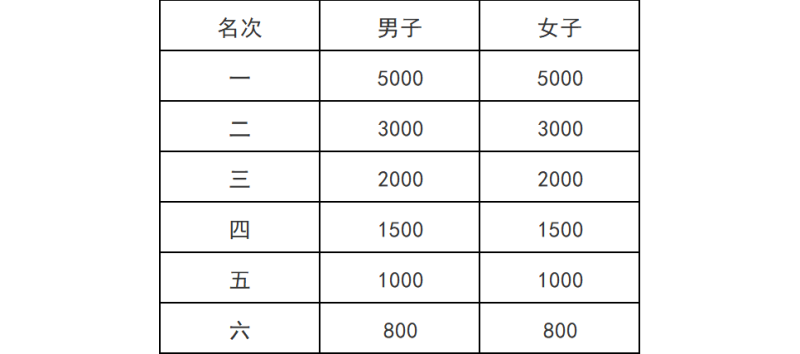 | 名次 | 男子 | 女子 |
|---|---|---|
| 一 | 5000 | 5000 |
| 二 | 3000 | 3000 |
| 三 | 2000 | 2000 |
| 四 | 1500 | 1500 |
| 五 | 1000 | 1000 |
| 六 | 800 | 800 |